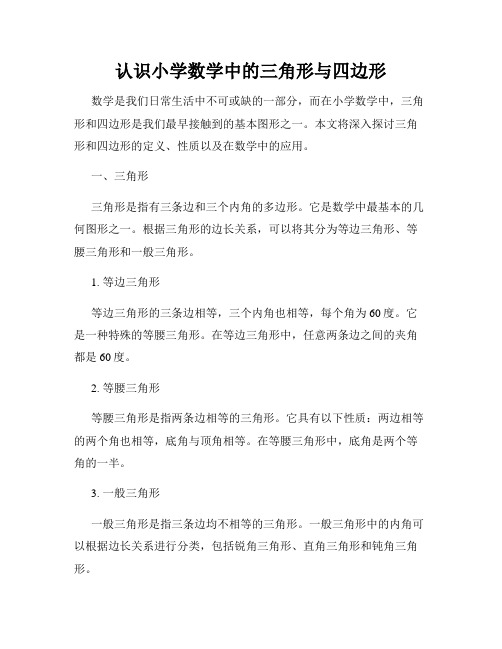 认识小学数学中的三角形与四边形

数学是我们日常生活中不可或缺的一部分，而在小学数学中，三角形和四边形是我们最早接触到的基本图形之一。本文将深入探讨三角形和四边形的定义、性质以及在数学中的应用。

一、三角形

三角形是指有三条边和三个内角的多边形。它是数学中最基本的几何图形之一。根据三角形的边长关系，可以将其分为等边三角形、等腰三角形和一般三角形。

1. 等边三角形

等边三角形的三条边相等，三个内角也相等，每个角为60度。它是一种特殊的等腰三角形。在等边三角形中，任意两条边之间的夹角都是60度。

2. 等腰三角形

等腰三角形是指两条边相等的三角形。它具有以下性质：两边相等的两个角也相等，底角与顶角相等。在等腰三角形中，底角是两个等角的一半。

3. 一般三角形

一般三角形是指三条边均不相等的三角形。一般三角形中的内角可以根据边长关系进行分类，包括锐角三角形、直角三角形和钝角三角形。